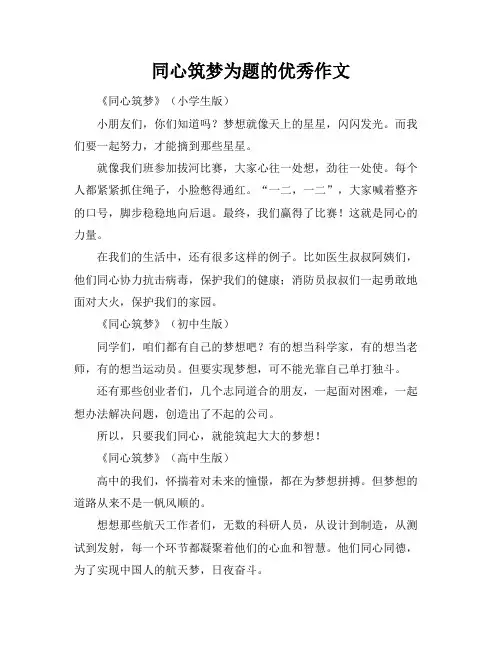 同心筑梦为题的优秀作文

《同心筑梦》（小学生版）

小朋友们，你们知道吗？梦想就像天上的星星，闪闪发光。而我们要一起努力，才能摘到那些星星。

就像我们班参加拔河比赛，大家心往一处想，劲往一处使。每个人都紧紧抓住绳子，小脸憋得通红。“一二，一二”，大家喊着整齐的口号，脚步稳稳地向后退。最终，我们赢得了比赛！这就是同心的力量。

在我们的生活中，还有很多这样的例子。比如医生叔叔阿姨们，他们同心协力抗击病毒，保护我们的健康；消防员叔叔们一起勇敢地面对大火，保护我们的家园。

《同心筑梦》（初中生版）

同学们，咱们都有自己的梦想吧？有的想当科学家，有的想当老师，有的想当运动员。但要实现梦想，可不能光靠自己单打独斗。

还有那些创业者们，几个志同道合的朋友，一起面对困难，一起想办法解决问题，创造出了不起的公司。

所以，只要我们同心，就能筑起大大的梦想！

《同心筑梦》（高中生版）

高中的我们，怀揣着对未来的憧憬，都在为梦想拼搏。但梦想的道路从来不是一帆风顺的。

想想那些航天工作者们，无数的科研人员，从设计到制造，从测试到发射，每一个环节都凝聚着他们的心血和智慧。他们同心同德，为了实现中国人的航天梦，日夜奋斗。